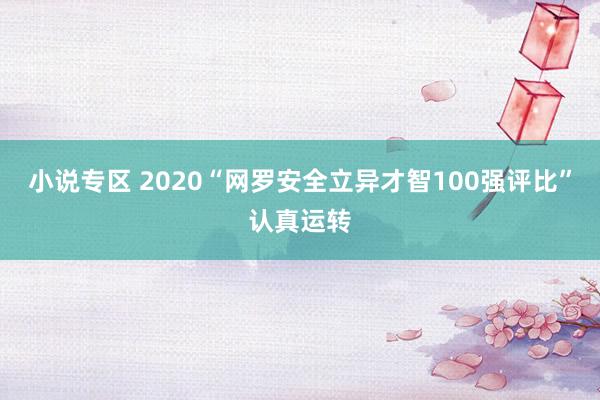 小说专区 2020“网罗安全立异才智100强评比”认真运转